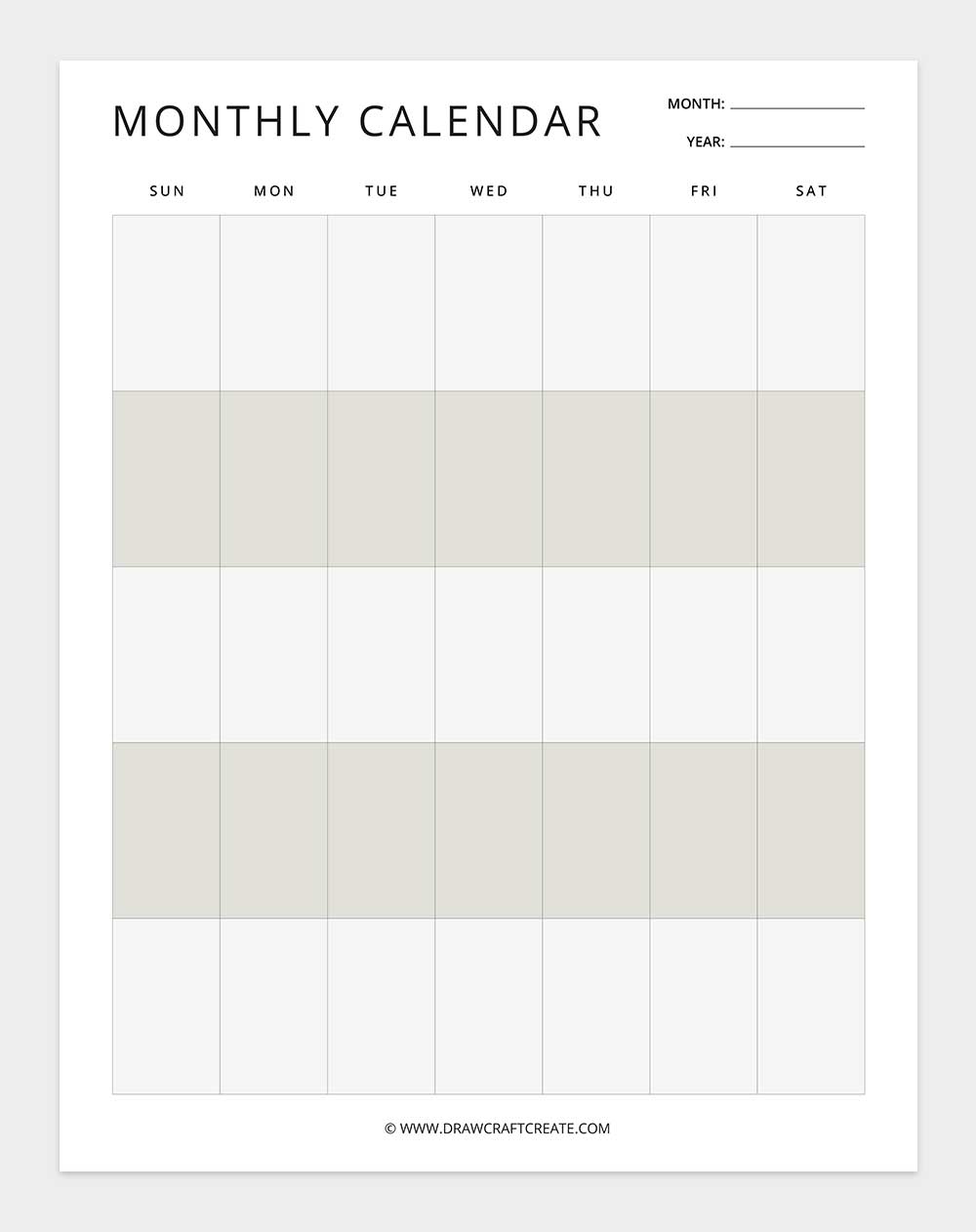 MONTHLY CALENDAR

MONTH: ____________

YEAR: ____________

| SUN | MON | TUE | WED | THU | FRI | SAT |
|---|---|---|---|---|---|---|
| | | | | | | |
| | | | | | | |
| | | | | | | |
| | | | | | | |
| | | | | | | |

© WWW.DRAWCRAFTCREATE.COM